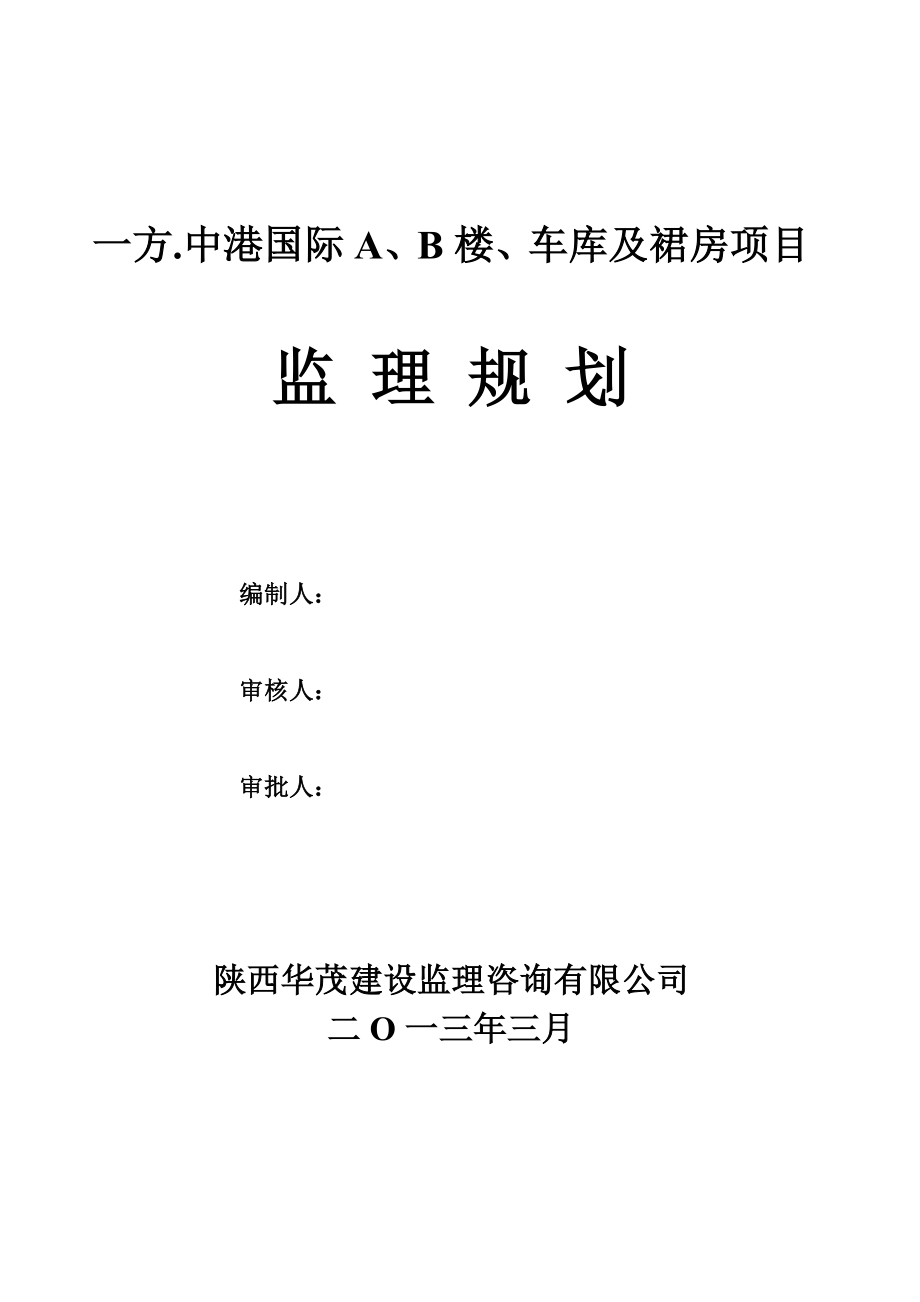 一方.中港国际 A、B 楼、车库及裙房项目

监 理 规 划

编制人：

审核人：

审批人：

陕西华茂建设监理咨询有限公司
二 O 一三年三月